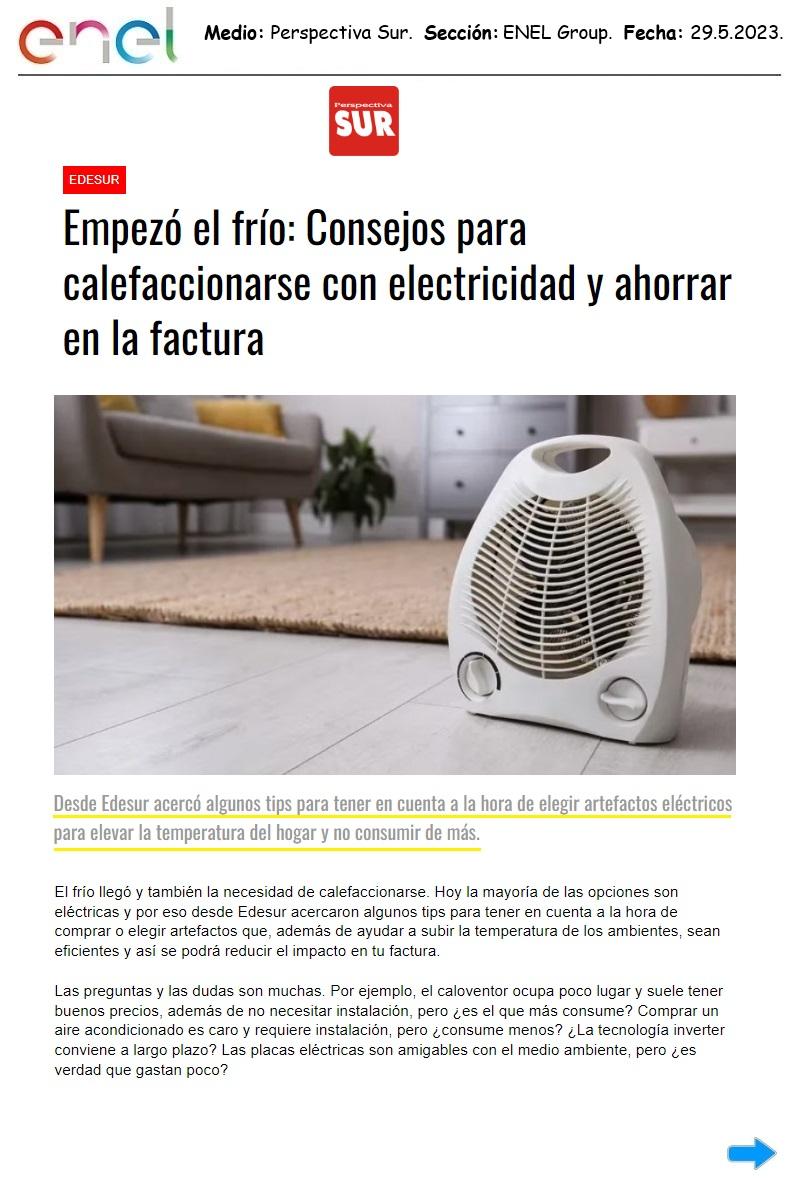 enel

Medio: Perspectiva Sur. Sección: ENEL Group. Fecha: 29.5.2023.

Perspectiva SUR

EDESUR

Empezó el frío: Consejos para calefaccionarse con electricidad y ahorrar en la factura

Desde Edesur acercó algunos tips para tener en cuenta a la hora de elegir artefactos eléctricos para elevar la temperatura del hogar y no consumir de más.

El frío llegó y también la necesidad de calefaccionarse. Hoy la mayoría de las opciones son eléctricas y por eso desde Edesur acercaron algunos tips para tener en cuenta a la hora de comprar o elegir artefactos que, además de ayudar a subir la temperatura de los ambientes, sean eficientes y así se podrá reducir el impacto en tu factura.

Las preguntas y las dudas son muchas. Por ejemplo, el caloventor ocupa poco lugar y suele tener buenos precios, además de no necesitar instalación, pero ¿es el que más consume? Comprar un aire acondicionado es caro y requiere instalación, pero ¿consume menos? ¿La tecnología inverter conviene a largo plazo? Las placas eléctricas son amigables con el medio ambiente, pero ¿es verdad que gastan poco?